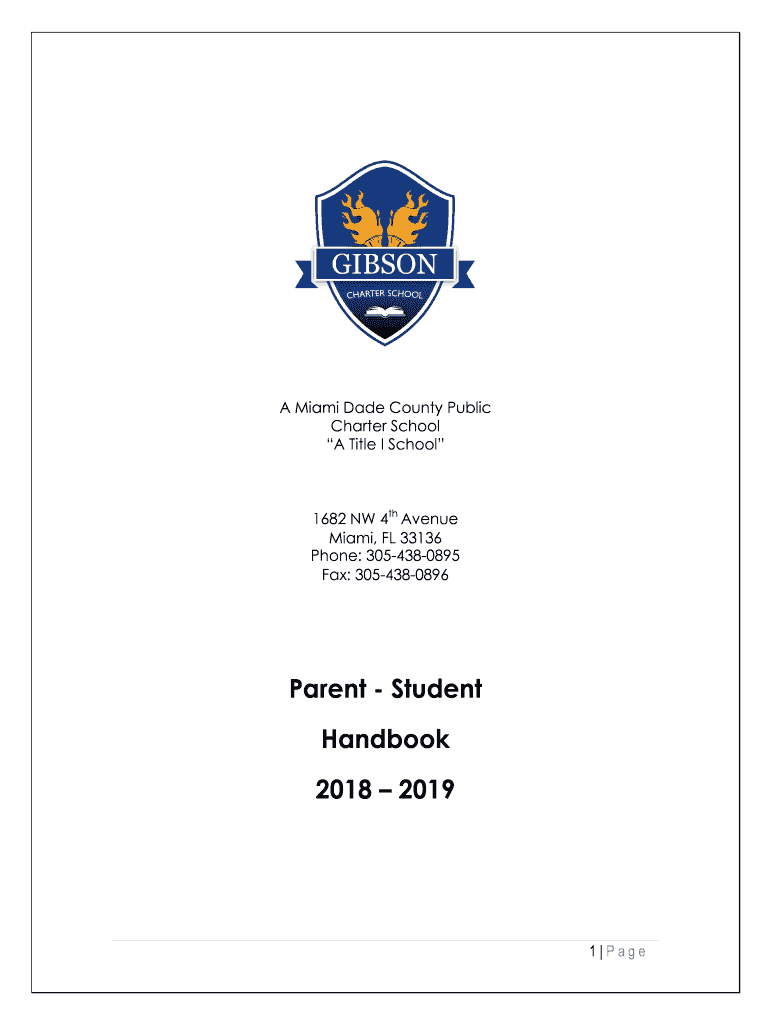 GIBSON
CHARTER SCHOOL

A Miami Dade County Public Charter School "A Title I School"

1682 NW 4$^{th}$ Avenue
Miami, FL 33136
Phone: 305-438-0895
Fax: 305-438-0896

Parent - Student

Handbook

2018 – 2019

1 | Page